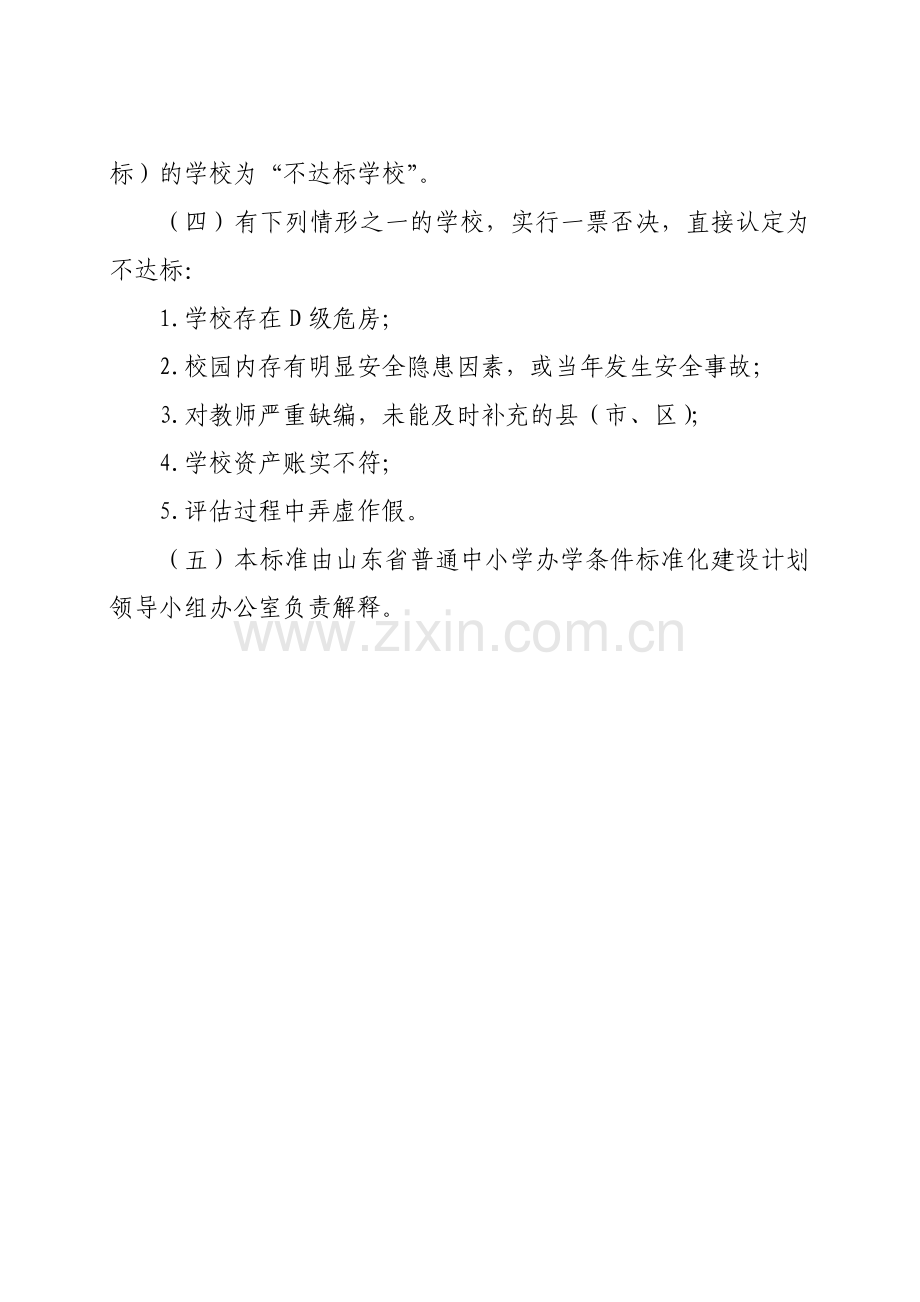 标）的学校为“不达标学校”。

（四）有下列情形之一的学校，实行一票否决，直接认定为不达标:

1.学校存在D级危房;

2.校园内存有明显安全隐患因素，或当年发生安全事故;

3.对教师严重缺编，未能及时补充的县（市、区）;

4.学校资产账实不符;

5.评估过程中弄虚作假。

（五）本标准由山东省普通中小学办学条件标准化建设计划领导小组办公室负责解释。

www.zixin.com.cn